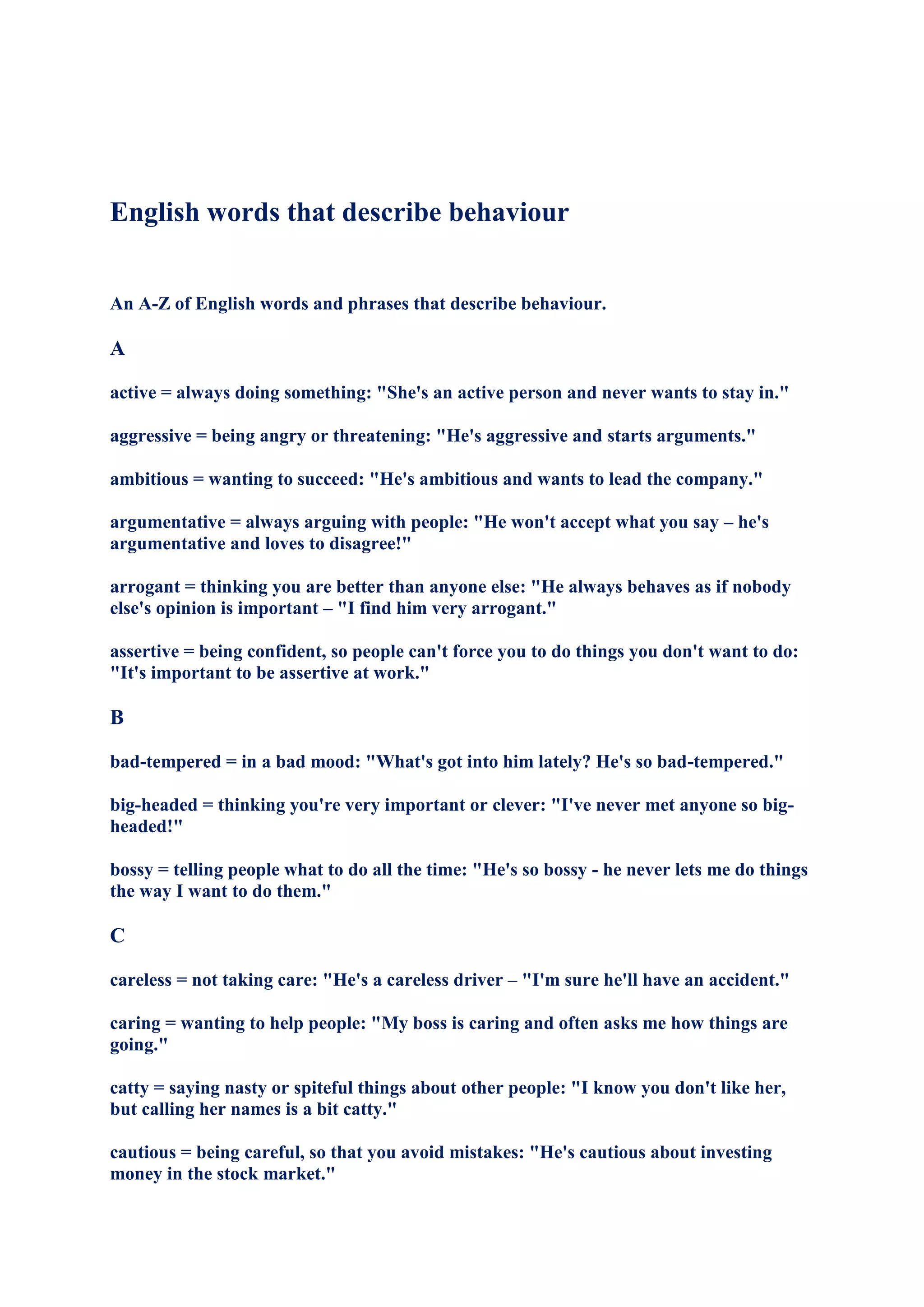 English words that describe behaviour

An A-Z of English words and phrases that describe behaviour.

A

active = always doing something: "She's an active person and never wants to stay in."

aggressive = being angry or threatening: "He's aggressive and starts arguments."

ambitious = wanting to succeed: "He's ambitious and wants to lead the company."

argumentative = always arguing with people: "He won't accept what you say – he's argumentative and loves to disagree!"

arrogant = thinking you are better than anyone else: "He always behaves as if nobody else's opinion is important – "I find him very arrogant."

assertive = being confident, so people can't force you to do things you don't want to do: "It's important to be assertive at work."

B

bad-tempered = in a bad mood: "What's got into him lately? He's so bad-tempered."

big-headed = thinking you're very important or clever: "I've never met anyone so big-headed!"

bossy = telling people what to do all the time: "He's so bossy - he never lets me do things the way I want to do them."

C

careless = not taking care: "He's a careless driver – "I'm sure he'll have an accident."

caring = wanting to help people: "My boss is caring and often asks me how things are going."

catty = saying nasty or spiteful things about other people: "I know you don't like her, but calling her names is a bit catty."

cautious = being careful, so that you avoid mistakes: "He's cautious about investing money in the stock market."